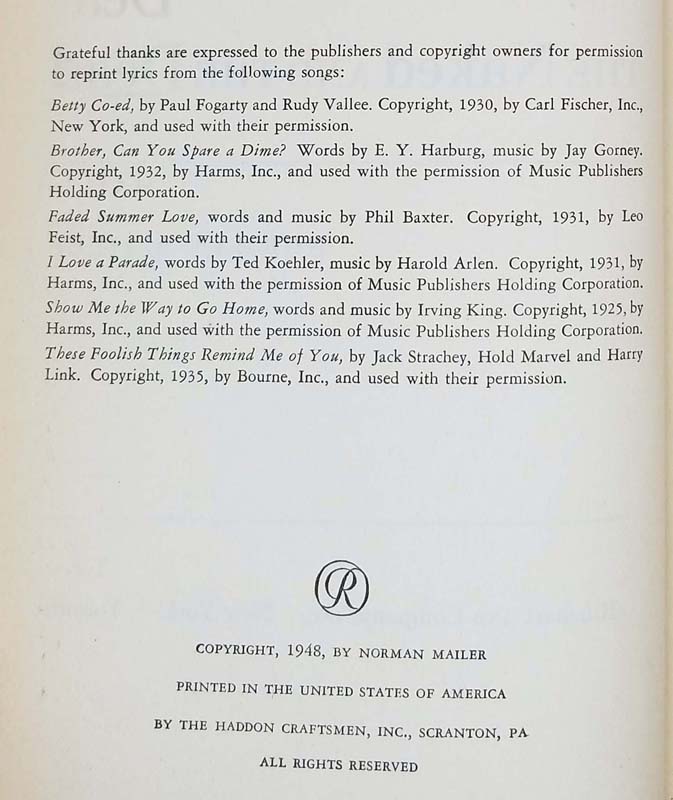 Grateful thanks are expressed to the publishers and copyright owners for permission to reprint lyrics from the following songs:

Betty Co-ed, by Paul Fogarty and Rudy Vallee. Copyright, 1930, by Carl Fischer, Inc., New York, and used with their permission.

Brother, Can You Spare a Dime? Words by E. Y. Harburg, music by Jay Gorney. Copyright, 1932, by Harms, Inc., and used with the permission of Music Publishers Holding Corporation.

Faded Summer Love, words and music by Phil Baxter. Copyright, 1931, by Leo Feist, Inc., and used with their permission.

I Love a Parade, words by Ted Koehler, music by Harold Arlen. Copyright, 1931, by Harms, Inc., and used with the permission of Music Publishers Holding Corporation.

Show Me the Way to Go Home, words and music by Irving King. Copyright, 1925, by Harms, Inc., and used with the permission of Music Publishers Holding Corporation.

These Foolish Things Remind Me of You, by Jack Strachey, Hold Marvel and Harry Link. Copyright, 1935, by Bourne, Inc., and used with their permission.

R

COPYRIGHT, 1948, BY NORMAN MAILER

PRINTED IN THE UNITED STATES OF AMERICA

BY THE HADDON CRAFTSMEN, INC., SCRANTON, PA

ALL RIGHTS RESERVED